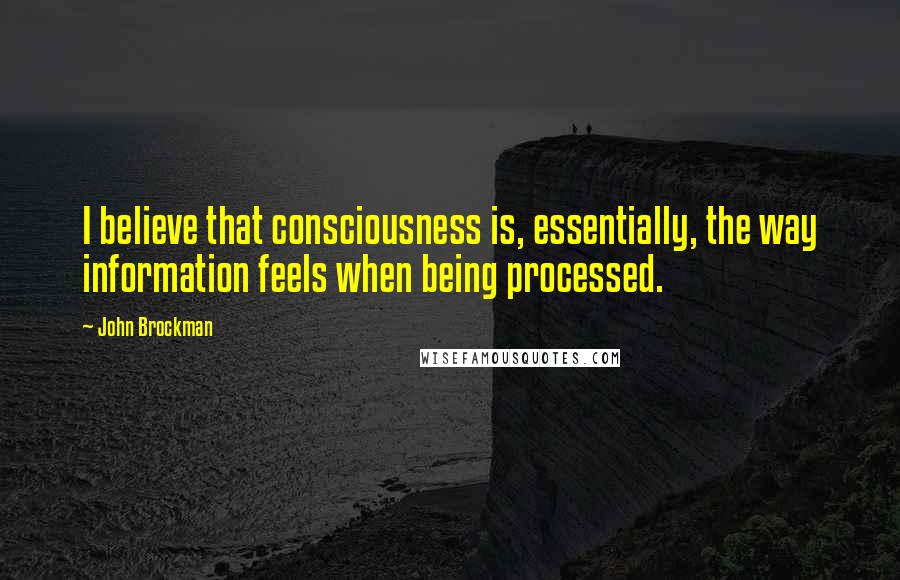 I believe that consciousness is, essentially, the way information feels when being processed.

~ John Brockman

WISEFAMOUSQUOTES.COM